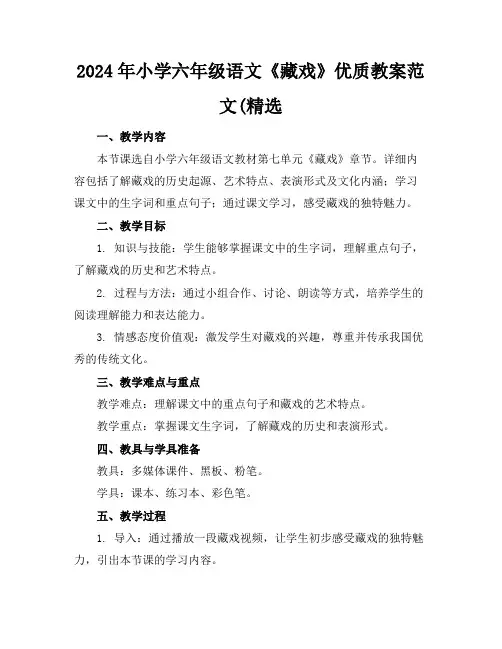 2024年小学六年级语文《藏戏》优质教案范文(精选

一、教学内容

本节课选自小学六年级语文教材第七单元《藏戏》章节。详细内容包括了解藏戏的历史起源、艺术特点、表演形式及文化内涵；学习课文中的生字词和重点句子；通过课文学习，感受藏戏的独特魅力。

二、教学目标

1. 知识与技能：学生能够掌握课文中的生字词，理解重点句子，了解藏戏的历史和艺术特点。

2. 过程与方法：通过小组合作、讨论、朗读等方式，培养学生的阅读理解能力和表达能力。

3. 情感态度价值观：激发学生对藏戏的兴趣，尊重并传承我国优秀的传统文化。

三、教学难点与重点

教学难点：理解课文中的重点句子和藏戏的艺术特点。

教学重点：掌握课文生字词，了解藏戏的历史和表演形式。

四、教具与学具准备

教具：多媒体课件、黑板、粉笔。

学具：课本、练习本、彩色笔。

五、教学过程

1. 导入：通过播放一段藏戏视频，让学生初步感受藏戏的独特魅力，引出本节课的学习内容。